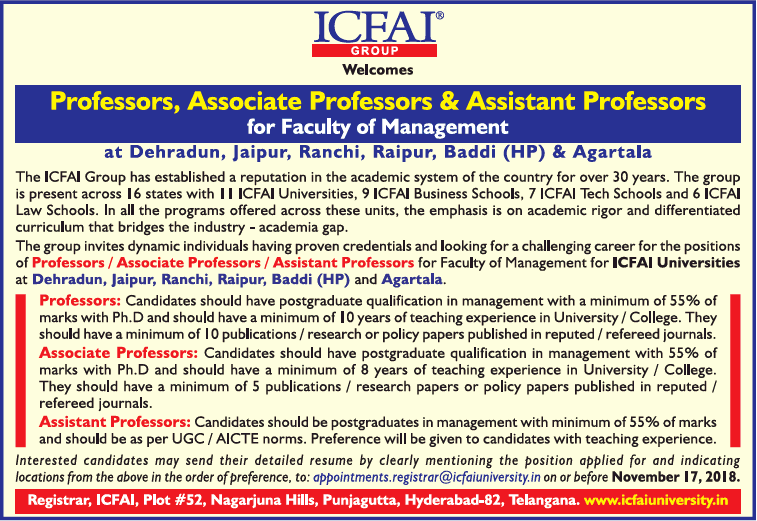 ICFAI®
GROUP
Welcomes

Professors, Associate Professors & Assistant Professors
for Faculty of Management

at Dehradun, Jaipur, Ranchi, Raipur, Baddi (HP) & Agartala

The ICFAI Group has established a reputation in the academic system of the country for over 30 years. The group is present across 16 states with 11 ICFAI Universities, 9 ICFAI Business Schools, 7 ICFAI Tech Schools and 6 ICFAI Law Schools. In all the programs offered across these units, the emphasis is on academic rigor and differentiated curriculum that bridges the industry - academia gap.

The group invites dynamic individuals having proven credentials and looking for a challenging career for the positions of Professors / Associate Professors / Assistant Professors for Faculty of Management for ICFAI Universities at Dehradun, Jaipur, Ranchi, Raipur, Baddi (HP) and Agartala.

Professors: Candidates should have postgraduate qualification in management with a minimum of 55% of marks with Ph.D and should have a minimum of 10 years of teaching experience in University / College. They should have a minimum of 10 publications / research or policy papers published in reputed / refereed journals.

Associate Professors: Candidates should have postgraduate qualification in management with 55% of marks with Ph.D and should have a minimum of 8 years of teaching experience in University / College. They should have a minimum of 5 publications / research papers or policy papers published in reputed / refereed journals.

Assistant Professors: Candidates should be postgraduates in management with minimum of 55% of marks and should be as per UGC / AICTE norms. Preference will be given to candidates with teaching experience.

Interested candidates may send their detailed resume by clearly mentioning the position applied for and indicating locations from the above in the order of preference, to: appointments.registrar@icfaiuniversity.in on or before November 17, 2018.

Registrar, ICFAI, Plot #52, Nagarjuna Hills, Punjagutta, Hyderabad-82, Telangana. www.icfaiuniversity.in